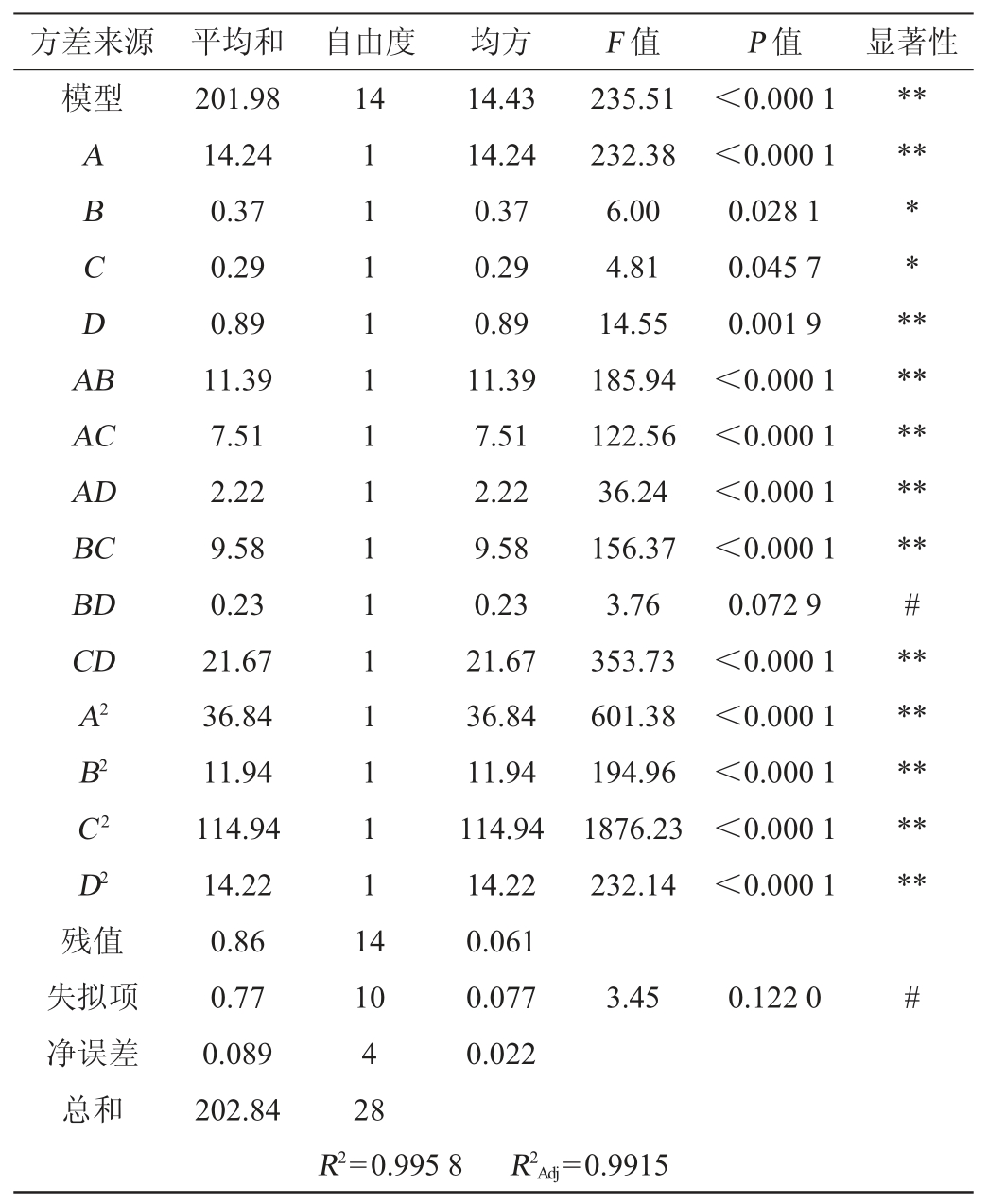 | 方差来源 | 平均和 | 自由度 | 均方 | $F$ 值 | $P$ 值 | 显著性 |
|---|---|---|---|---|---|---|
| 模型 | 201.98 | 14 | 14.43 | 235.51 | <0.000 1 | ** |
| $A$ | 14.24 | 1 | 14.24 | 232.38 | <0.000 1 | ** |
| $B$ | 0.37 | 1 | 0.37 | 6.00 | 0.028 1 | * |
| $C$ | 0.29 | 1 | 0.29 | 4.81 | 0.045 7 | * |
| $D$ | 0.89 | 1 | 0.89 | 14.55 | 0.001 9 | ** |
| $AB$ | 11.39 | 1 | 11.39 | 185.94 | <0.000 1 | ** |
| $AC$ | 7.51 | 1 | 7.51 | 122.56 | <0.000 1 | ** |
| $AD$ | 2.22 | 1 | 2.22 | 36.24 | <0.000 1 | ** |
| $BC$ | 9.58 | 1 | 9.58 | 156.37 | <0.000 1 | ** |
| $BD$ | 0.23 | 1 | 0.23 | 3.76 | 0.072 9 | # |
| $CD$ | 21.67 | 1 | 21.67 | 353.73 | <0.000 1 | ** |
| $A^2$ | 36.84 | 1 | 36.84 | 601.38 | <0.000 1 | ** |
| $B^2$ | 11.94 | 1 | 11.94 | 194.96 | <0.000 1 | ** |
| $C^2$ | 114.94 | 1 | 114.94 | 1876.23 | <0.000 1 | ** |
| $D^2$ | 14.22 | 1 | 14.22 | 232.14 | <0.000 1 | ** |
| 残值 | 0.86 | 14 | 0.061 | | | |
| 失拟项 | 0.77 | 10 | 0.077 | 3.45 | 0.122 0 | # |
| 净误差 | 0.089 | 4 | 0.022 | | | |
| 总和 | 202.84 | 28 | | | | |

$R^2=0.995\ 8$ $R^2_{Adj}=0.9915$